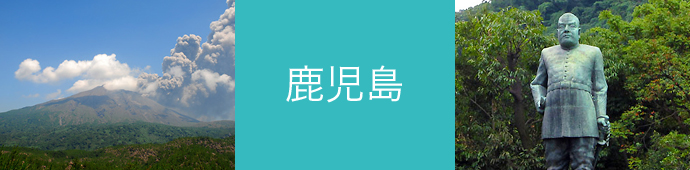 鹿児島